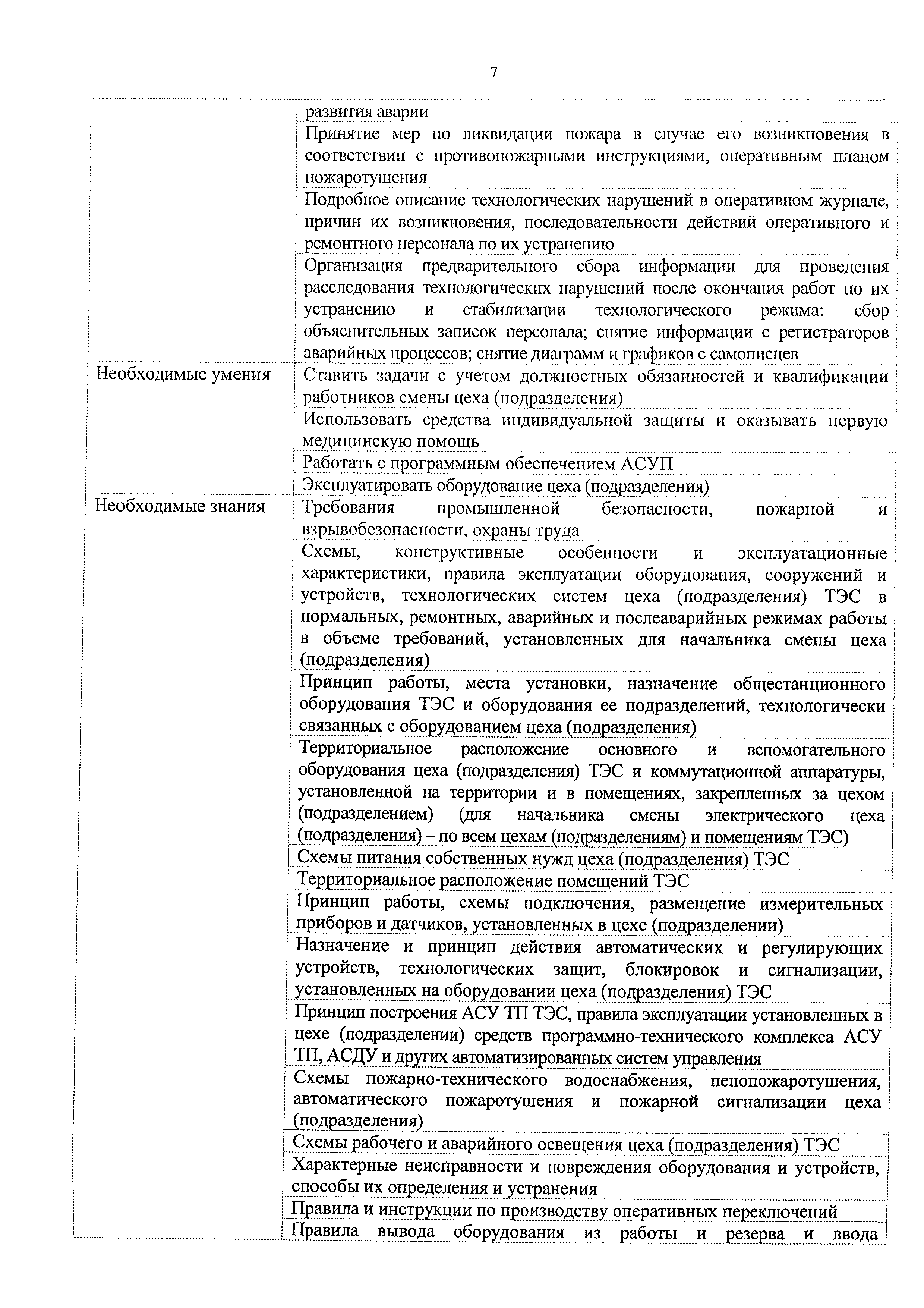 7

| | |
|---|---|
| | развития аварии |
| | Принятие мер по ликвидации пожара в случае его возникновения в соответствии с противопожарными инструкциями, оперативным планом пожаротушения |
| | Подробное описание технологических нарушений в оперативном журнале, причин их возникновения, последовательности действий оперативного и ремонтного персонала по их устранению |
| | Организация предварительного сбора информации для проведения расследования технологических нарушений после окончания работ по их устранению и стабилизации технологического режима: сбор объяснительных записок персонала; снятие информации с регистраторов аварийных процессов; снятие диаграмм и графиков с самописцев |
| Необходимые умения | Ставить задачи с учетом должностных обязанностей и квалификации работников смены цеха (подразделения) |
| | Использовать средства индивидуальной защиты и оказывать первую медицинскую помощь |
| | Работать с программным обеспечением АСУП |
| | Эксплуатировать оборудование цеха (подразделения) |
| Необходимые знания | Требования промышленной безопасности, пожарной и взрывобезопасности, охраны труда |
| | Схемы, конструктивные особенности и эксплуатационные характеристики, правила эксплуатации оборудования, сооружений и устройств, технологических систем цеха (подразделения) ТЭС в нормальных, ремонтных, аварийных и послеаварийных режимах работы в объеме требований, установленных для начальника смены цеха (подразделения) |
| | Принцип работы, места установки, назначение общестанционного оборудования ТЭС и оборудования ее подразделений, технологически связанных с оборудованием цеха (подразделения) |
| | Территориальное расположение основного и вспомогательного оборудования цеха (подразделения) ТЭС и коммутационной аппаратуры, установленной на территории и в помещениях, закрепленных за цехом (подразделением) (для начальника смены электрического цеха (подразделения) – по всем цехам (подразделениям) и помещениям ТЭС) |
| | Схемы питания собственных нужд цеха (подразделения) ТЭС |
| | Территориальное расположение помещений ТЭС |
| | Принцип работы, схемы подключения, размещение измерительных приборов и датчиков, установленных в цехе (подразделении) |
| | Назначение и принцип действия автоматических и регулирующих устройств, технологических защит, блокировок и сигнализации, установленных на оборудовании цеха (подразделения) ТЭС |
| | Принцип построения АСУ ТП ТЭС, правила эксплуатации установленных в цехе (подразделении) средств программно-технического комплекса АСУ ТП, АСДУ и других автоматизированных систем управления |
| | Схемы пожарно-технического водоснабжения, пенопожаротушения, автоматического пожаротушения и пожарной сигнализации цеха (подразделения) |
| | Схемы рабочего и аварийного освещения цеха (подразделения) ТЭС |
| | Характерные неисправности и повреждения оборудования и устройств, способы их определения и устранения |
| | Правила и инструкции по производству оперативных переключений |
| | Правила вывода оборудования из работы и резерва и ввода |